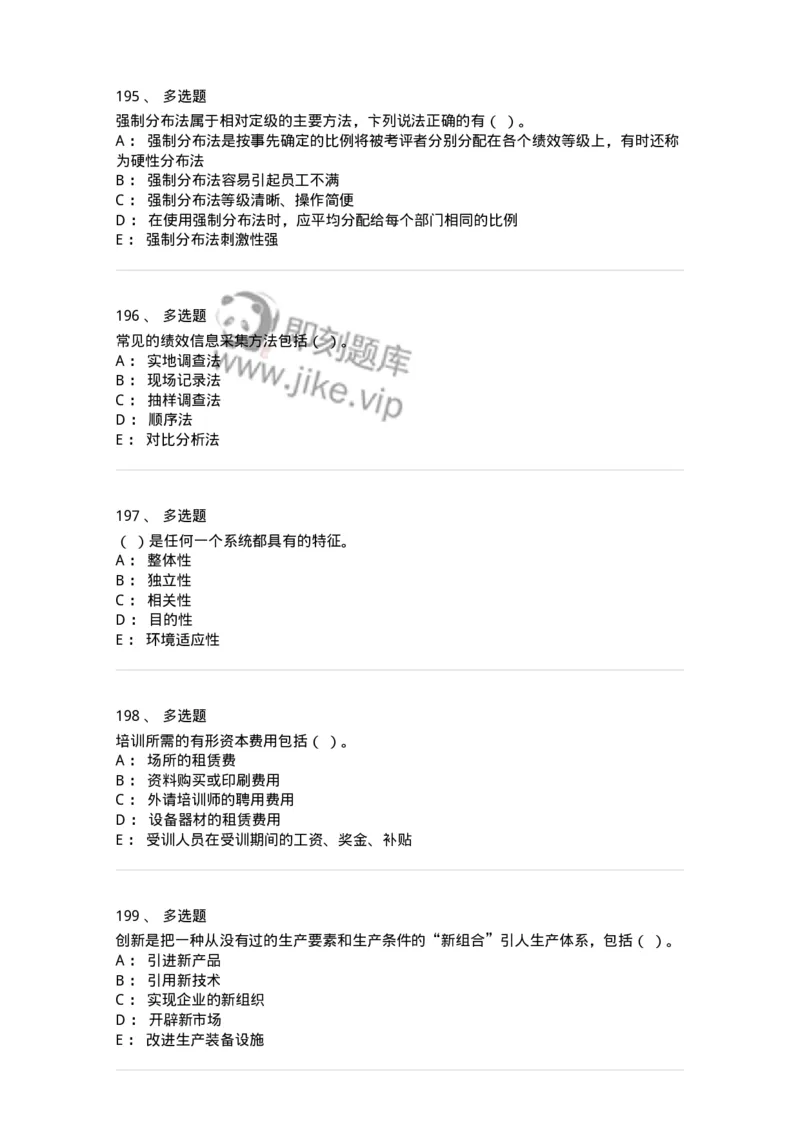 195 、 多选题
强制分布法属于相对定级的主要方法，卞列说法正确的有（ ）。
A： 强制分布法是按事先确定的比例将被考评者分别分配在各个绩效等级上，有时还称为硬性分布法
B： 强制分布法容易引起员工不满
C： 强制分布法等级清晰、操作简便
D： 在使用强制分布法时，应平均分配给每个部门相同的比例
E： 强制分布法刺激性强

196 、 多选题
常见的绩效信息采集方法包括（ ）。
A： 实地调查法
B： 现场记录法
C： 抽样调查法
D： 顺序法
E： 对比分析法

即刻题库
www.jike.vip

197 、 多选题
（ ）是任何一个系统都具有的特征。
A： 整体性
B： 独立性
C： 相关性
D： 目的性
E： 环境适应性

198 、 多选题
培训所需的有形资本费用包括（ ）。
A： 场所的租赁费
B： 资料购买或印刷费用
C： 外请培训师的聘用费用
D： 设备器材的租赁费用
E： 受训人员在受训期间的工资、奖金、补贴

199 、 多选题
创新是把一种从没有过的生产要素和生产条件的“新组合”引人生产体系，包括（ ）。
A： 引进新产品
B： 引用新技术
C： 实现企业的新组织
D： 开辟新市场
E： 改进生产装备设施